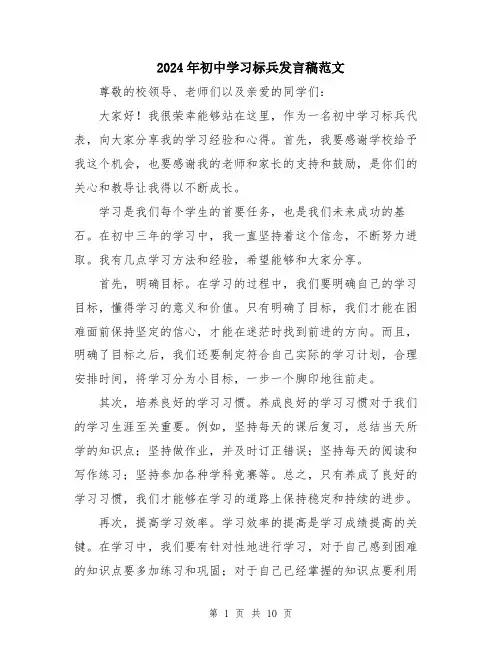 2024年初中学习标兵发言稿范文

尊敬的校领导、老师们以及亲爱的同学们：

大家好！我很荣幸能够站在这里，作为一名初中学习标兵代表，向大家分享我的学习经验和心得。首先，我要感谢学校给予我这个机会，也要感谢我的老师和家长的支持和鼓励，是你们的关心和教导让我得以不断成长。

学习是我们每个学生的首要任务，也是我们未来成功的基石。在初中三年的学习中，我一直坚持着这个信念，不断努力进取。我有几点学习方法和经验，希望能够和大家分享。

首先，明确目标。在学习的过程中，我们要明确自己的学习目标，懂得学习的意义和价值。只有明确了目标，我们才能在困难面前保持坚定的信心，才能在迷茫时找到前进的方向。而且，明确了目标之后，我们还要制定符合自己实际的学习计划，合理安排时间，将学习分为小目标，一步一个脚印地往前走。

其次，培养良好的学习习惯。养成良好的学习习惯对于我们的学习生涯至关重要。例如，坚持每天的课后复习，总结当天所学的知识点；坚持做作业，并及时订正错误；坚持每天的阅读和写作练习；坚持参加各种学科竞赛等。总之，只有养成了良好的学习习惯，我们才能够在学习的道路上保持稳定和持续的进步。

再次，提高学习效率。学习效率的提高是学习成绩提高的关键。在学习中，我们要有针对性地进行学习，对于自己感到困难的知识点要多加练习和巩固；对于自己已经掌握的知识点要利用

第 1 页 共 10 页